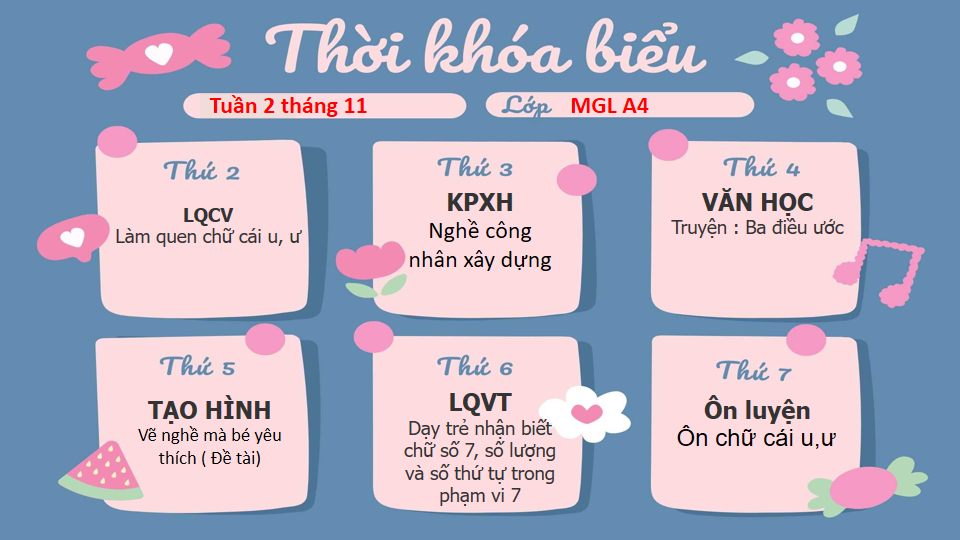 Thời khóa biểu

Tuần 2 tháng 11

Lớp MGL A4

Thứ 2

LQCV
Làm quen chữ cái u, ư

Thứ 3

KPXH
Nghề công nhân xây dựng

Thứ 4

VĂN HỌC
Truyện : Ba điều ước

Thứ 5

TẠO HÌNH
Vẽ nghề mà bé yêu thích ( Đề tài)

Thứ 6

LQVT
Dạy trẻ nhận biết chữ số 7, số lượng và số thứ tự trong phạm vi 7

Thứ 7

Ôn luyện
Ôn chữ cái u,ư